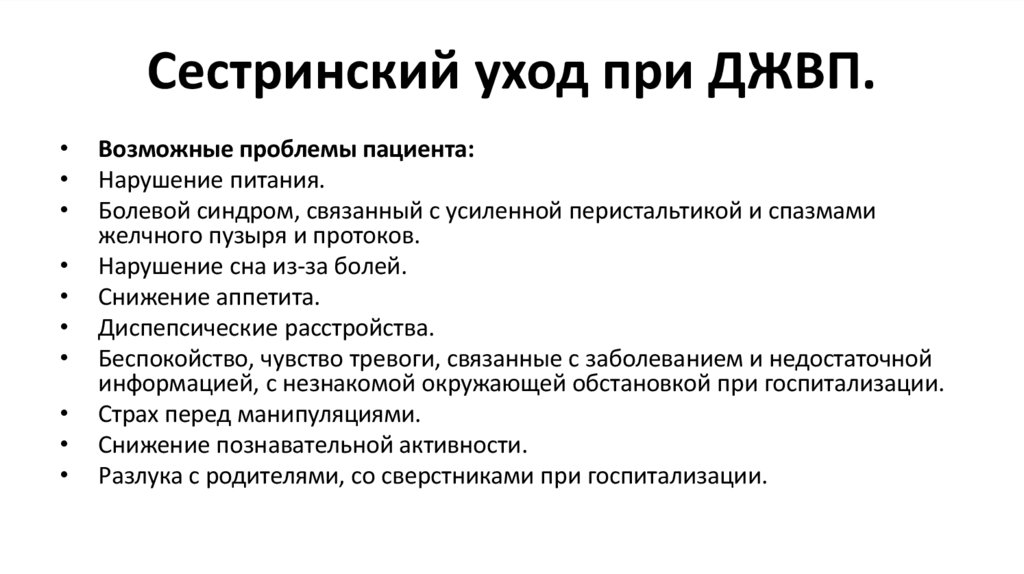 Сестринский уход при ДЖВП.

• Возможные проблемы пациента:
• Нарушение питания.
• Болевой синдром, связанный с усиленной перистальтикой и спазмами желчного пузыря и протоков.
• Нарушение сна из-за болей.
• Снижение аппетита.
• Диспепсические расстройства.
• Беспокойство, чувство тревоги, связанные с заболеванием и недостаточной информацией, с незнакомой окружающей обстановкой при госпитализации.
• Страх перед манипуляциями.
• Снижение познавательной активности.
• Разлука с родителями, со сверстниками при госпитализации.